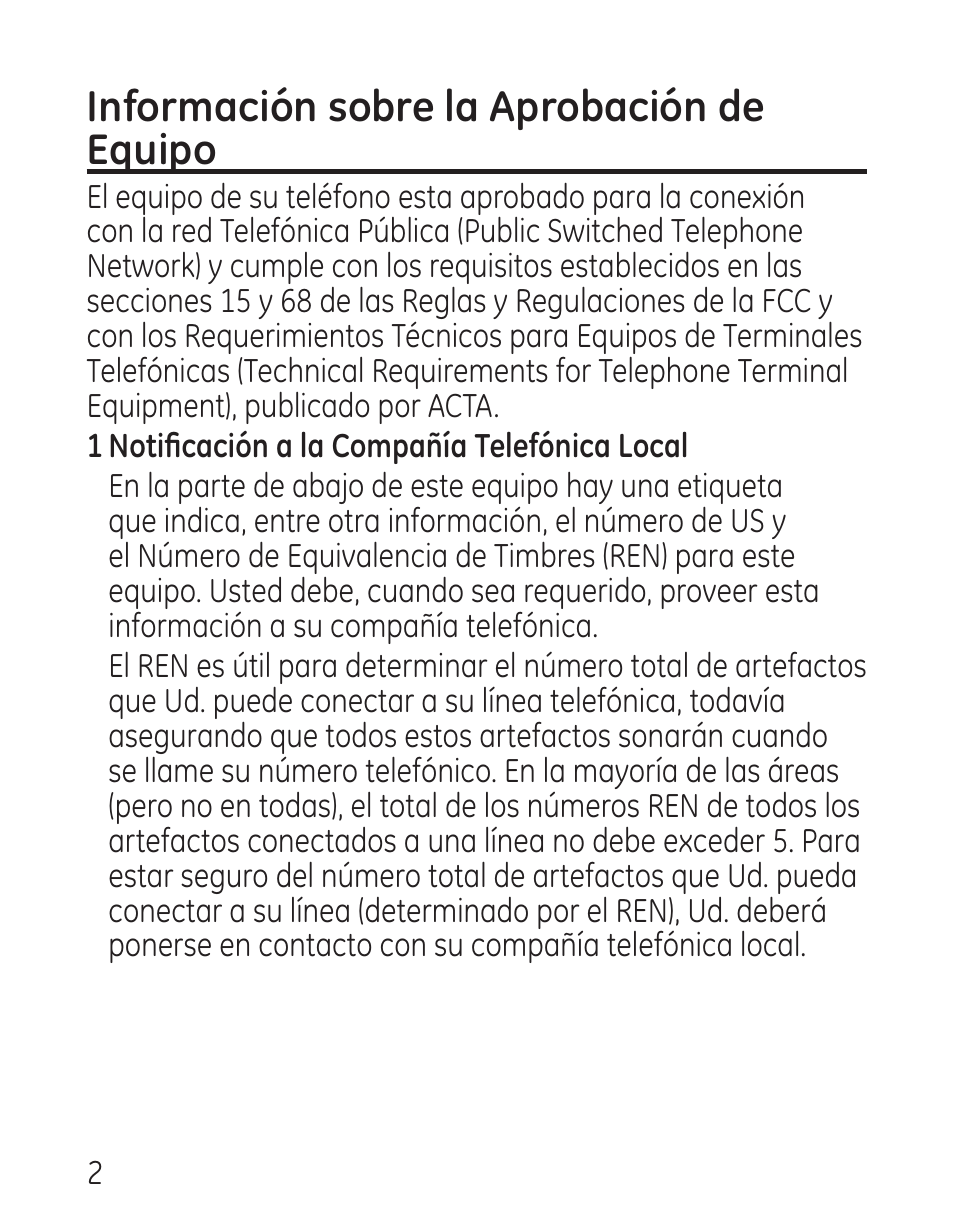 Información sobre la Aprobación de Equipo

El equipo de su teléfono esta aprobado para la conexión con la red Telefónica Pública (Public Switched Telephone Network) y cumple con los requisitos establecidos en las secciones 15 y 68 de las Reglas y Regulaciones de la FCC y con los Requerimientos Técnicos para Equipos de Terminales Telefónicas (Technical Requirements for Telephone Terminal Equipment), publicado por ACTA.

1 Notificación a la Compañía Telefónica Local

En la parte de abajo de este equipo hay una etiqueta que indica, entre otra información, el número de US y el Número de Equivalencia de Timbres (REN) para este equipo. Usted debe, cuando sea requerido, proveer esta información a su compañía telefónica.

El REN es útil para determinar el número total de artefactos que Ud. puede conectar a su línea telefónica, todavía asegurando que todos estos artefactos sonarán cuando se llame su número telefónico. En la mayoría de las áreas (pero no en todas), el total de los números REN de todos los artefactos conectados a una línea no debe exceder 5. Para estar seguro del número total de artefactos que Ud. pueda conectar a su línea (determinado por el REN), Ud. deberá ponerse en contacto con su compañía telefónica local.

2